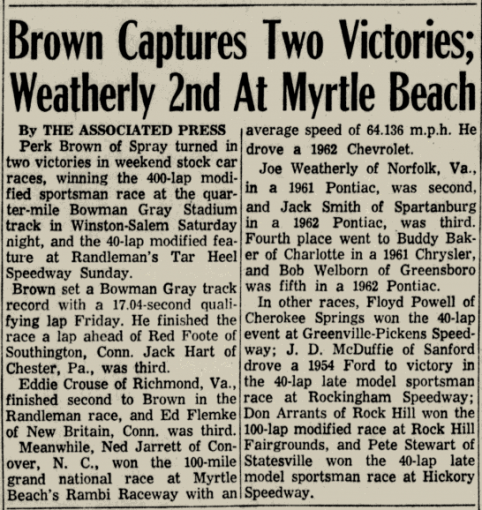 Brown Captures Two Victories; Weatherly 2nd At Myrtle Beach

By THE ASSOCIATED PRESS

Perk Brown of Spray turned in two victories in weekend stock car races, winning the 400-lap modified sportsman race at the quarter-mile Bowman Gray Stadium track in Winston-Salem Saturday night, and the 40-lap modified feature at Randleman's Tar Heel Speedway Sunday.

Brown set a Bowman Gray track record with a 17.04-second qualifying lap Friday. He finished the race a lap ahead of Red Foote of Southington, Conn. Jack Hart of Chester, Pa., was third.

Eddie Crouse of Richmond, Va., finished second to Brown in the Randleman race, and Ed Flemke of New Britain, Conn. was third.

Meanwhile, Ned Jarrett of Conover, N. C., won the 100-mile grand national race at Myrtle Beach's Rambi Raceway with an average speed of 64.136 m.p.h. He drove a 1962 Chevrolet.

Joe Weatherly of Norfolk, Va., in a 1961 Pontiac, was second, and Jack Smith of Spartanburg in a 1962 Pontiac, was third. Fourth place went to Buddy Baker of Charlotte in a 1961 Chrysler, and Bob Welborn of Greensboro was fifth in a 1962 Pontiac.

In other races, Floyd Powell of Cherokee Springs won the 40-lap event at Greenville-Pickens Speedway; J. D. McDuffie of Sanford drove a 1954 Ford to victory in the 40-lap late model sportsman race at Rockingham Speedway; Don Arrants of Rock Hill won the 100-lap modified race at Rock Hill Fairgrounds, and Pete Stewart of Statesville won the 40-lap late model sportsman race at Hickory Speedway.